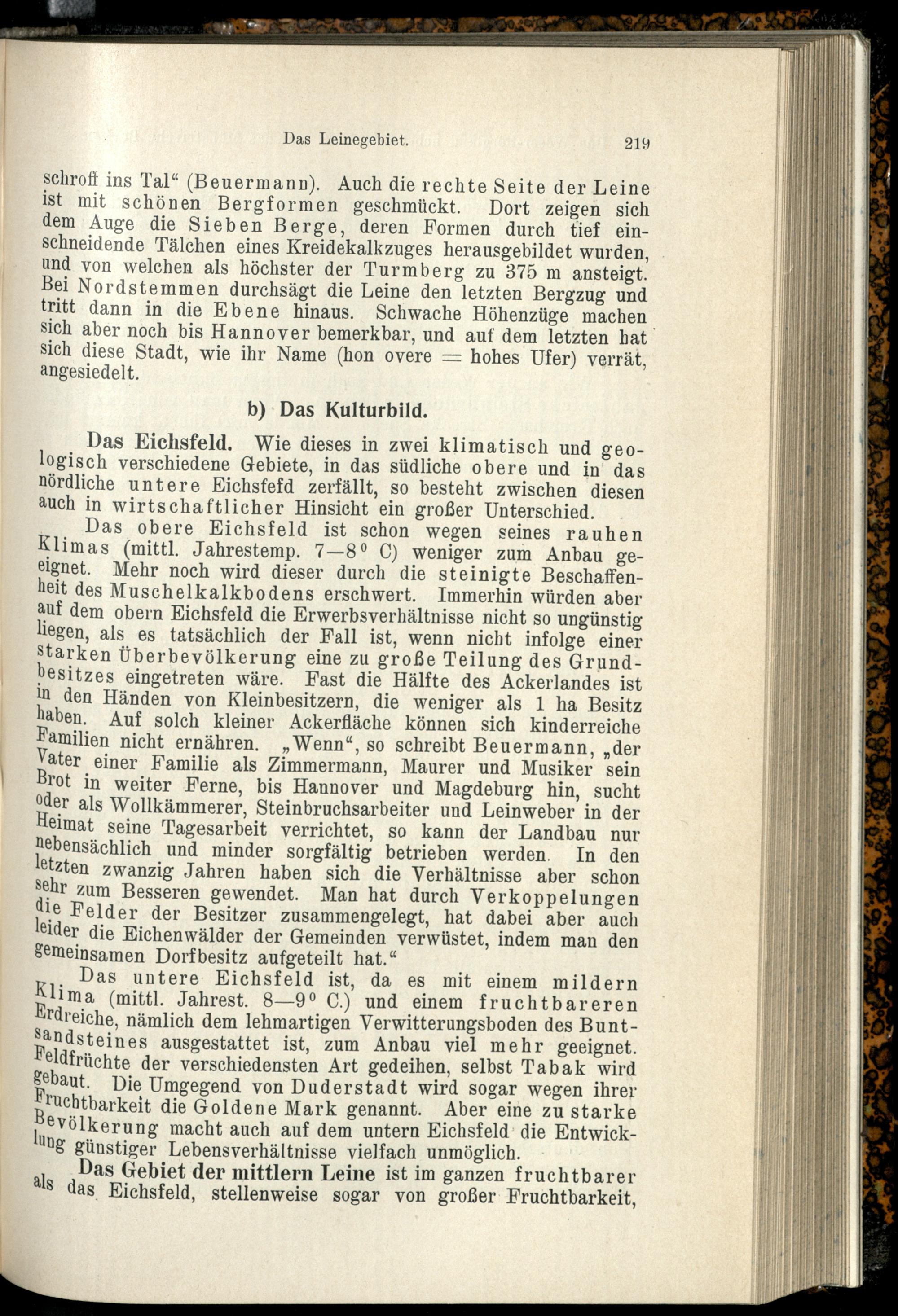 Das Leinegebiet. 219

schroff ins Tal“ (Beuermann). Auch die rechte Seite der Leine ist mit schönen Bergformen geschmückt. Dort zeigen sich dem Auge die Sieben Berge, deren Formen durch tief einschneidende Tälchen eines Kreidekalkzuges herausgebildet wurden, und von welchen als höchster der Turmberg zu 375 m ansteigt. Bei Nordstemmen durchsägt die Leine den letzten Bergzug und tritt dann in die Ebene hinaus. Schwache Höhenzüge machen sich aber noch bis Hannover bemerkbar, und auf dem letzten hat sich diese Stadt, wie ihr Name (hon overe = hohes Ufer) verrät, angesiedelt.

b) Das Kulturbild.

Das Eichsfeld. Wie dieses in zwei klimatisch und geologisch verschiedene Gebiete, in das südliche obere und in das nördliche untere Eichsfefd zerfällt, so besteht zwischen diesen auch in wirtschaftlicher Hinsicht ein großer Unterschied.

Das obere Eichsfeld ist schon wegen seines rauhen Klimas (mittl. Jahrestemp. 7—8° C) weniger zum Anbau geeignet. Mehr noch wird dieser durch die steinigte Beschaffenheit des Muschelkalkbodens erschwert. Immerhin würden aber auf dem obern Eichsfeld die Erwerbsverhältnisse nicht so ungünstig liegen, als es tatsächlich der Fall ist, wenn nicht infolge einer starken Überbevölkerung eine zu große Teilung des Grundbesitzes eingetreten wäre. Fast die Hälfte des Ackerlandes ist in den Händen von Kleinbesitzern, die weniger als 1 ha Besitz haben. Auf solch kleiner Ackerfläche können sich kinderreiche Familien nicht ernähren. „Wenn“, so schreibt Beuermann, „der Vater einer Familie als Zimmermann, Maurer und Musiker sein Brot in weiter Ferne, bis Hannover und Magdeburg hin, sucht oder als Wollkämmerer, Steinbruchsarbeiter und Leinweber in der Heimat seine Tagesarbeit verrichtet, so kann der Landbau nur nebensächlich und minder sorgfältig betrieben werden. In den letzten zwanzig Jahren haben sich die Verhältnisse aber schon sehr zum Besseren gewendet. Man hat durch Verkoppelungen die Felder der Besitzer zusammengelegt, hat dabei aber auch leider die Eichenwälder der Gemeinden verwüstet, indem man den gemeinsamen Dorfbesitz aufgeteilt hat.“

Das untere Eichsfeld ist, da es mit einem mildern Klima (mittl. Jahrest. 8—9° C.) und einem fruchtbareren Erdreiche, nämlich dem lehmartigen Verwitterungsboden des Buntsandsteines ausgestattet ist, zum Anbau viel mehr geeignet. Feldfrüchte der verschiedensten Art gedeihen, selbst Tabak wird gebaut. Die Umgegend von Duderstadt wird sogar wegen ihrer Fruchtbarkeit die Goldene Mark genannt. Aber eine zu starke Bevölkerung macht auch auf dem untern Eichsfeld die Entwicklung günstiger Lebensverhältnisse vielfach unmöglich.

Das Gebiet der mittlern Leine ist im ganzen fruchtbarer als das Eichsfeld, stellenweise sogar von großer Fruchtbarkeit,